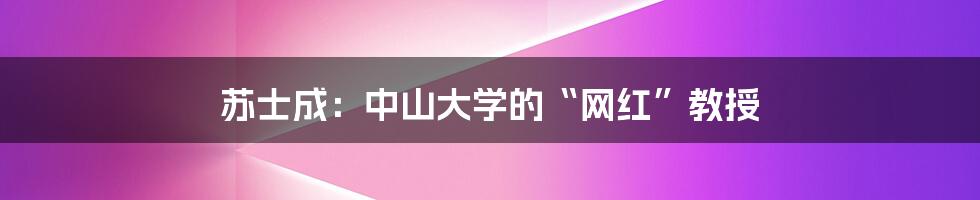 苏士成：中山大学的“网红”教授